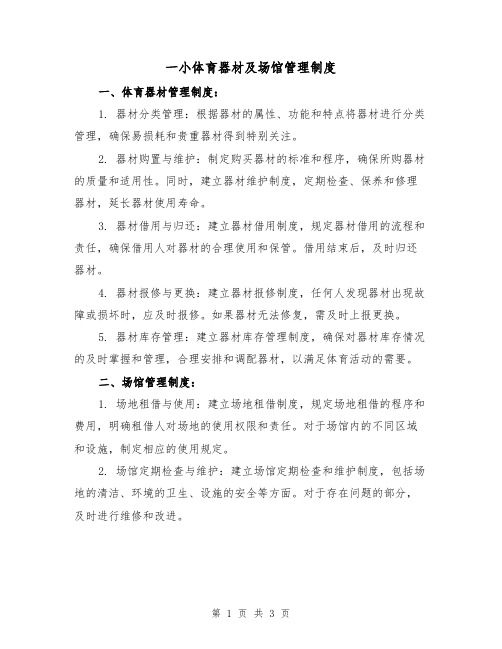 一小体育器材及场馆管理制度

一、体育器材管理制度：

1. 器材分类管理：根据器材的属性、功能和特点将器材进行分类管理，确保易损耗和贵重器材得到特别关注。

2. 器材购置与维护：制定购买器材的标准和程序，确保所购器材的质量和适用性。同时，建立器材维护制度，定期检查、保养和修理器材，延长器材使用寿命。

3. 器材借用与归还：建立器材借用制度，规定器材借用的流程和责任，确保借用人对器材的合理使用和保管。借用结束后，及时归还器材。

4. 器材报修与更换：建立器材报修制度，任何人发现器材出现故障或损坏时，应及时报修。如果器材无法修复，需及时上报更换。

5. 器材库存管理：建立器材库存管理制度，确保对器材库存情况的及时掌握和管理，合理安排和调配器材，以满足体育活动的需要。

二、场馆管理制度：

1. 场地租借与使用：建立场地租借制度，规定场地租借的程序和费用，明确租借人对场地的使用权限和责任。对于场馆内的不同区域和设施，制定相应的使用规定。

2. 场馆定期检查与维护：建立场馆定期检查和维护制度，包括场地的清洁、环境的卫生、设施的安全等方面。对于存在问题的部分，及时进行维修和改进。

第 1 页 共 3 页